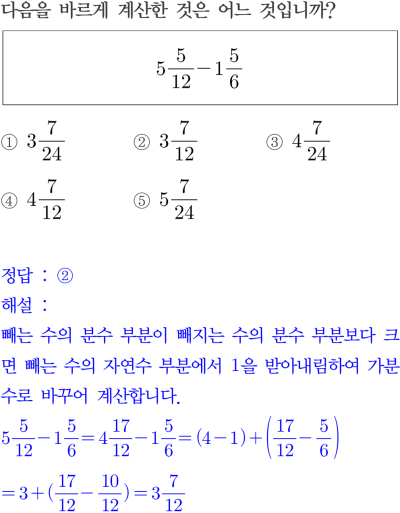 다음을 바르게 계산한 것은 어느 것입니까?

$5\frac{5}{12}-1\frac{5}{6}$

① $3\frac{7}{24}$
② $3\frac{7}{12}$
③ $4\frac{7}{24}$
④ $4\frac{7}{12}$
⑤ $5\frac{7}{24}$

정답 : ②
해설 :
빼는 수의 분수 부분이 빼지는 수의 분수 부분보다 크면 빼는 수의 자연수 부분에서 1을 받아내림하여 가분수로 바꾸어 계산합니다.
$5\frac{5}{12}-1\frac{5}{6}=4\frac{17}{12}-1\frac{5}{6}=(4-1)+\left(\frac{17}{12}-\frac{5}{6}\right)$
$=3+(\frac{17}{12}-\frac{10}{12})=3\frac{7}{12}$